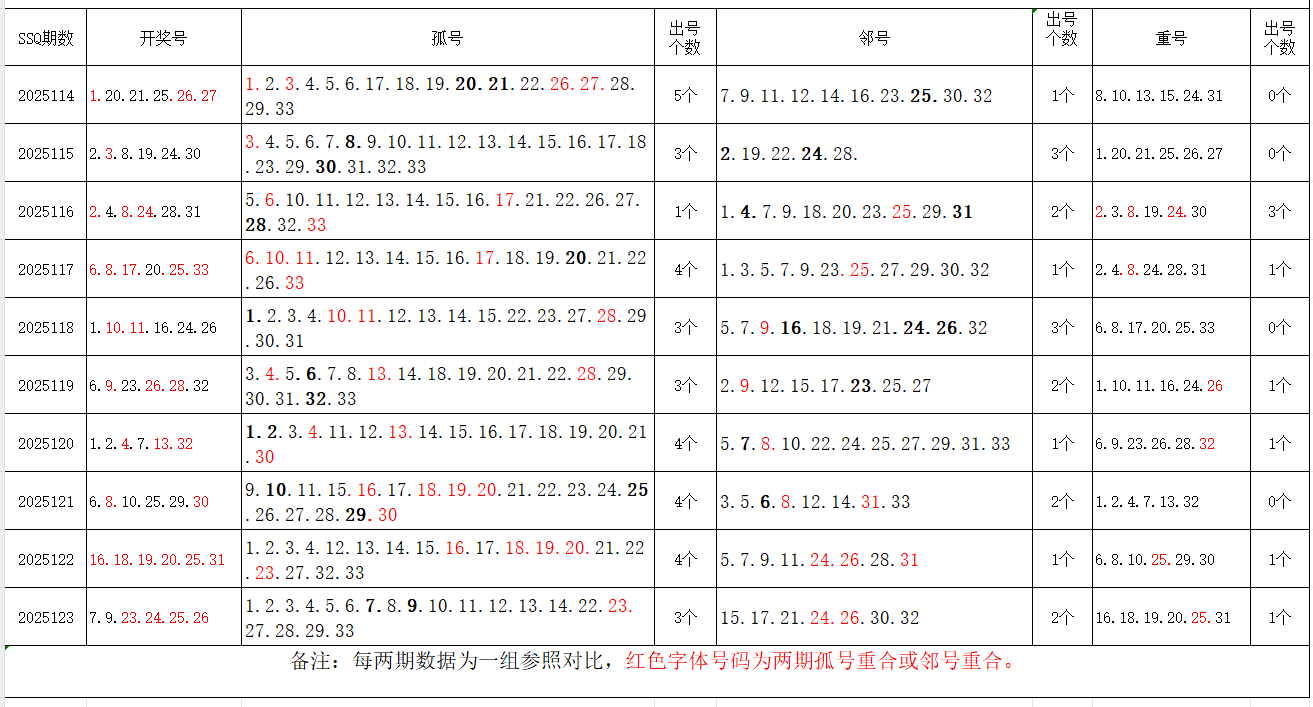 | SSQ期数 | 开奖号 | 孤号 | 出号个数 | 邻号 | 出号个数 | 重号 | 出号个数 |
|---|---|---|---|---|---|---|---|
| 2025114 | 1.20.21.25.26.27 | 1.2.3.4.5.6.17.18.19.20.21.22.26.27.28.29.33 | 5个 | 7.9.11.12.14.16.23.25.30.32 | 1个 | 8.10.13.15.24.31 | 0个 |
| 2025115 | 2.3.8.19.24.30 | 3.4.5.6.7.8.9.10.11.12.13.14.15.16.17.18.23.29.30.31.32.33 | 3个 | 2.19.22.24.28. | 3个 | 1.20.21.25.26.27 | 0个 |
| 2025116 | 2.4.8.24.28.31 | 5.6.10.11.12.13.14.15.16.17.21.22.26.27.28.32.33 | 1个 | 1.4.7.9.18.20.23.25.29.31 | 2个 | 2.3.8.19.24.30 | 3个 |
| 2025117 | 6.8.17.20.25.33 | 6.10.11.12.13.14.15.16.17.18.19.20.21.22.26.33 | 4个 | 1.3.5.7.9.23.25.27.29.30.32 | 1个 | 2.4.8.24.28.31 | 1个 |
| 2025118 | 1.10.11.16.24.26 | 1.2.3.4.10.11.12.13.14.15.22.23.27.28.29.30.31 | 3个 | 5.7.9.16.18.19.21.24.26.32 | 3个 | 6.8.17.20.25.33 | 0个 |
| 2025119 | 6.9.23.26.28.32 | 3.4.5.6.7.8.13.14.18.19.20.21.22.28.29.30.31.32.33 | 3个 | 2.9.12.15.17.23.25.27 | 2个 | 1.10.11.16.24.26 | 1个 |
| 2025120 | 1.2.4.7.13.32 | 1.2.3.4.11.12.13.14.15.16.17.18.19.20.21.30 | 4个 | 5.7.8.10.22.24.25.27.29.31.33 | 1个 | 6.9.23.26.28.32 | 1个 |
| 2025121 | 6.8.10.25.29.30 | 9.10.11.15.16.17.18.19.20.21.22.23.24.25.26.27.28.29.30 | 4个 | 3.5.6.8.12.14.31.33 | 2个 | 1.2.4.7.13.32 | 0个 |
| 2025122 | 16.18.19.20.25.31 | 1.2.3.4.12.13.14.15.16.17.18.19.20.21.22.23.27.32.33 | 4个 | 5.7.9.11.24.26.28.31 | 1个 | 6.8.10.25.29.30 | 1个 |
| 2025123 | 7.9.23.24.25.26 | 1.2.3.4.5.6.7.8.9.10.11.12.13.14.22.23.27.28.29.33 | 3个 | 15.17.21.24.26.30.32 | 2个 | 16.18.19.20.25.31 | 1个 |

备注：每两期数据为一组参照对比，红色字体号码为两期孤号重合或邻号重合。